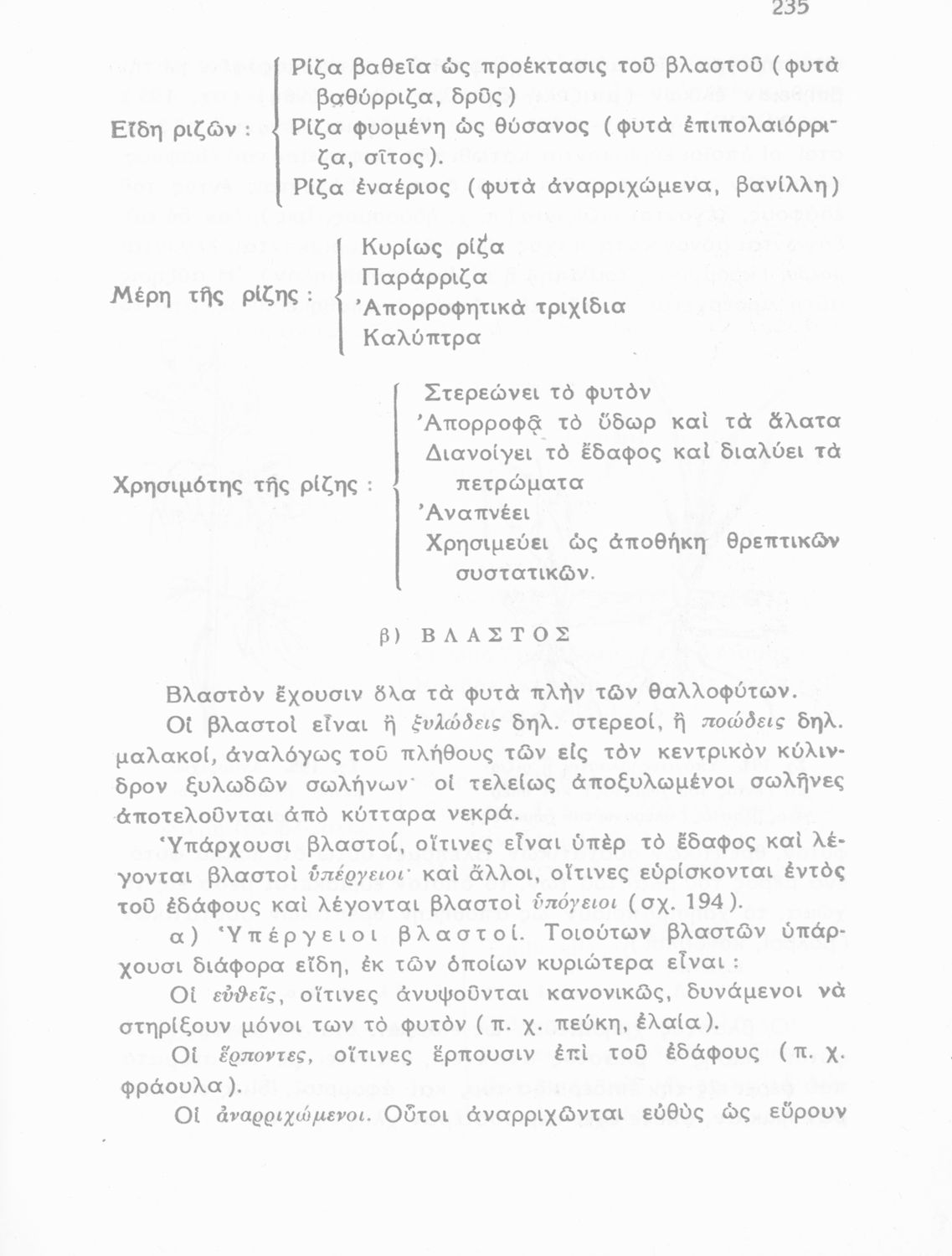 235

Εἴδη ριζῶν : Ρίζα βαθεῖα ὡς προέκτασις τοῦ βλαστοῦ (φυτὰ βαθύρριζα, δρῦς)
Ρίζα φυομένη ὡς θύσανος (φυτὰ ἐπιπολαιόρριζα, σῖτος).
Ρίζα ἐναέριος (φυτὰ ἀναρριχώμενα, βανίλλη)

Μέρη τῆς ρίζης : Κυρίως ρίζα
Παράρριζα
Ἀπορροφητικὰ τριχίδια
Καλύπτρα

Χρησιμότης τῆς ρίζης : Στερεώνει τὸ φυτὸν
Ἀπορροφᾷ τὸ ὕδωρ καὶ τὰ ἅλατα
Διανοίγει τὸ ἔδαφος καὶ διαλύει τὰ πετρώματα
Ἀναπνέει
Χρησιμεύει ὡς ἀποθήκη θρεπτικῶν συστατικῶν.

β) ΒΛΑΣΤΟΣ

Βλαστὸν ἔχουσιν ὅλα τὰ φυτὰ πλὴν τῶν θαλλοφύτων.

Οἱ βλαστοὶ εἶναι ἢ ξυλώδεις δηλ. στερεοί, ἢ ποώδεις δηλ. μαλακοί, ἀναλόγως τοῦ πλήθους τῶν εἰς τὸν κεντρικὸν κύλινδρον ξυλωδῶν σωλήνων· οἱ τελείως ἀποξυλωμένοι σωλῆνες ἀποτελοῦνται ἀπὸ κύτταρα νεκρά.

Ὑπάρχουσι βλαστοί, οἵτινες εἶναι ὑπὲρ τὸ ἔδαφος καὶ λέγονται βλαστοὶ ὑπέργειοι· καὶ ἄλλοι, οἵτινες εὑρίσκονται ἐντὸς τοῦ ἐδάφους καὶ λέγονται βλαστοὶ ὑπόγειοι (σχ. 194).

α) Ὑπέργειοι βλαστοί. Τοιούτων βλαστῶν ὑπάρχουσι διάφορα εἴδη, ἐκ τῶν ὁποίων κυριώτερα εἶναι :

Οἱ εὐθεῖς, οἵτινες ἀνυψοῦνται κανονικῶς, δυνάμενοι νὰ στηρίξουν μόνοι των τὸ φυτὸν (π. χ. πεύκη, ἐλαία).

Οἱ ἕρποντες, οἵτινες ἕρπουσιν ἐπὶ τοῦ ἐδάφους (π. χ. φράουλα).

Οἱ ἀναρριχώμενοι. Οὗτοι ἀναρριχῶνται εὐθὺς ὡς εὕρουν